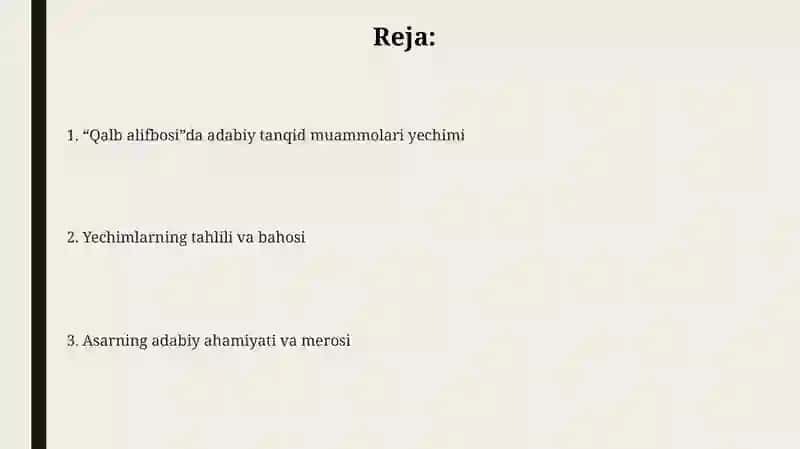 Reja:

1. “Qalb alifbosi”da adabiy tanqid muammolari yechimi

2. Yechimlarning tahlili va bahosi

3. Asarning adabiy ahamiyati va merosi